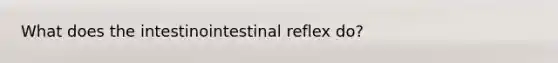 What does the intestinointestinal reflex do?